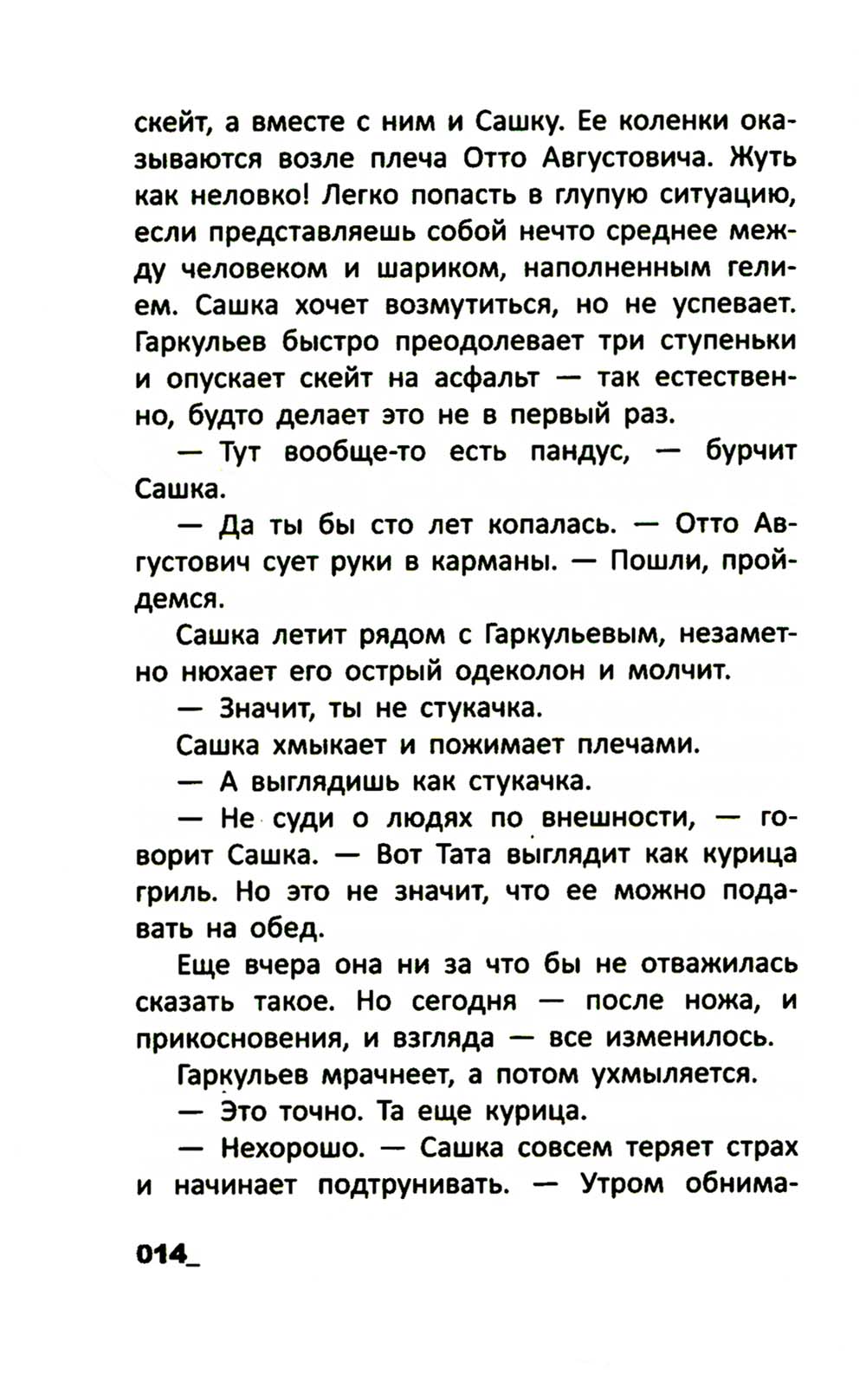 скейт, а вместе с ним и Сашку. Ее коленки оказываются возле плеча Отто Августовича. Жуть как неловко! Легко попасть в глупую ситуацию, если представляешь собой нечто среднее между человеком и шариком, наполненным гелием. Сашка хочет возмутиться, но не успевает. Гаркульев быстро преодолевает три ступеньки и опускает скейт на асфальт — так естественно, будто делает это не в первый раз.

— Тут вообще-то есть пандус, — бурчит Сашка.

— Да ты бы сто лет копалась. — Отто Августович сует руки в карманы. — Пошли, пройдемся.

Сашка летит рядом с Гаркульевым, незаметно нюхает его острый одеколон и молчит.

— Значит, ты не стукачка.

Сашка хмыкает и пожимает плечами.

— А выглядишь как стукачка.

— Не суди о людях по внешности, — говорит Сашка. — Вот Тата выглядит как курица гриль. Но это не значит, что ее можно подавать на обед.

Еще вчера она ни за что бы не отважилась сказать такое. Но сегодня — после ножа, и прикосновения, и взгляда — все изменилось.

Гаркульев мрачнеет, а потом ухмыляется.

— Это точно. Та еще курица.

— Нехорошо. — Сашка совсем теряет страх и начинает подтрунивать. — Утром обнима-

014_